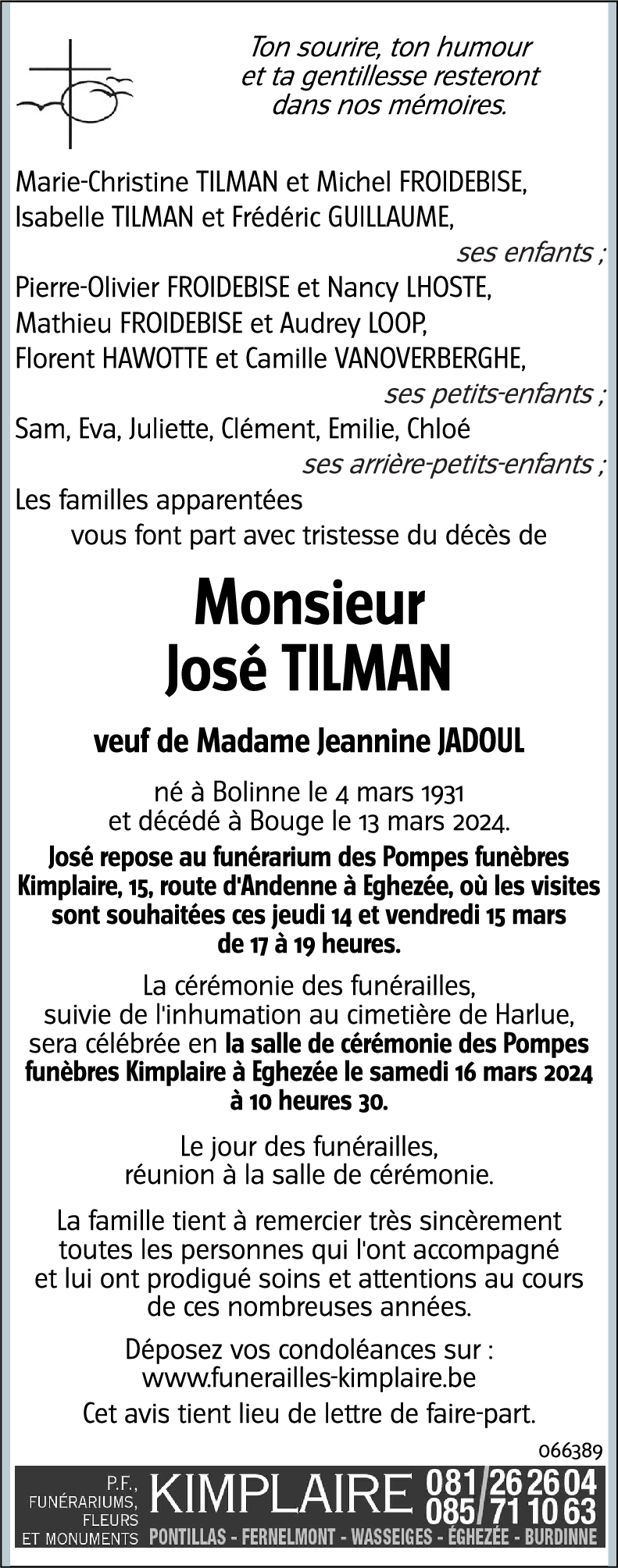 Ton sourire, ton humour
et ta gentillesse resteront
dans nos mémoires.

Marie-Christine TILMAN et Michel FROIDEBISE,
Isabelle TILMAN et Frédéric GUILLAUME,
ses enfants ;
Pierre-Olivier FROIDEBISE et Nancy LHOSTE,
Mathieu FROIDEBISE et Audrey LOOP,
Florent HAWOTTE et Camille VANOVERBERGHE,
ses petits-enfants ;
Sam, Eva, Juliette, Clément, Emilie, Chloé
ses arrière-petits-enfants ;
Les familles apparentées
vous font part avec tristesse du décès de

Monsieur
José TILMAN

veuf de Madame Jeannine JADOUL

né à Bolinne le 4 mars 1931
et décédé à Bouge le 13 mars 2024.
José repose au funérarium des Pompes funèbres Kimplaire, 15, route d'Andenne à Eghezée, où les visites sont souhaitées ces jeudi 14 et vendredi 15 mars de 17 à 19 heures.

La cérémonie des funérailles,
suivie de l'inhumation au cimetière de Harlue,
sera célébrée en la salle de cérémonie des Pompes funèbres Kimplaire à Eghezée le samedi 16 mars 2024 à 10 heures 30.

Le jour des funérailles,
réunion à la salle de cérémonie.

La famille tient à remercier très sincèrement
toutes les personnes qui l'ont accompagné
et lui ont prodigué soins et attentions au cours
de ces nombreuses années.

Déposez vos condoléances sur :
www.funerailles-kimplaire.be
Cet avis tient lieu de lettre de faire-part.

066389

P.F., FUNÉRARIUMS, FLEURS ET MONUMENTS KIMPLAIRE 081/26 26 04 085/71 10 63
PONTILLAS - FERNELMONT - WASSEIGES - ÉGHEZÉE - BURDINNE